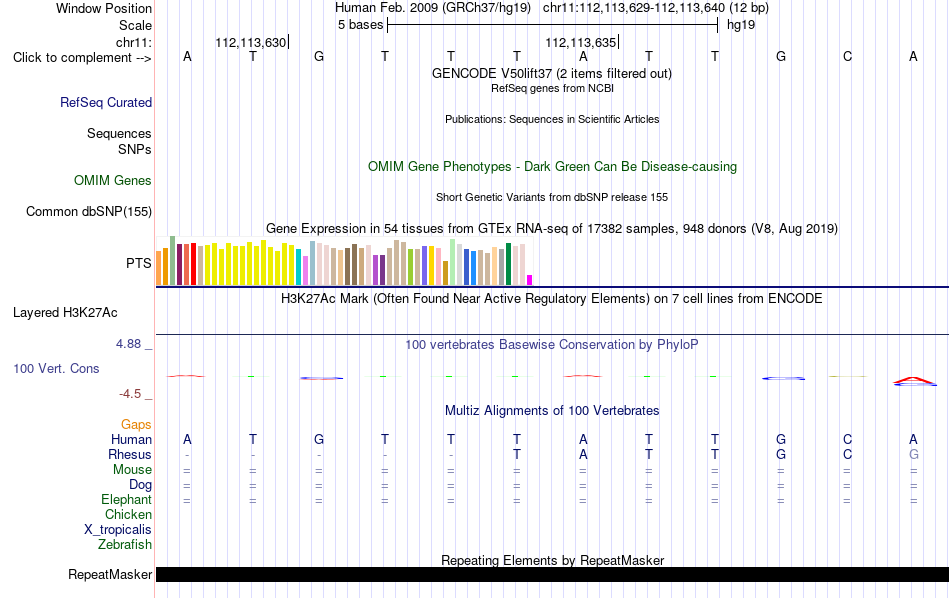 Window Position Human Feb. 2009 (GRCh37/hg19) chr11:112,113,629-112,113,640 (12 bp)
Scale 5 bases hg19
chr11: 112,113,630 112,113,635
Click to complement --> A T G T T T A T T G C A
GENCODE V50lift37 (2 items filtered out)
RefSeq genes from NCBI
RefSeq Curated
Publications: Sequences in Scientific Articles
Sequences
SNPs
OMIM Gene Phenotypes - Dark Green Can Be Disease-causing
OMIM Genes
Short Genetic Variants from dbSNP release 155
Common dbSNP(155)
Gene Expression in 54 tissues from GTEx RNA-seq of 17382 samples, 948 donors (V8, Aug 2019)
PTS
H3K27Ac Mark (Often Found Near Active Regulatory Elements) on 7 cell lines from ENCODE
Layered H3K27Ac
4.88 _ 100 vertebrates Basewise Conservation by PhyloP
100 Vert. Cons
-4.5 _
Multiz Alignments of 100 Vertebrates
Gaps
Human A T G T T T A T T G C A
Rhesus - - - - - T A T T G C G
Mouse = = = = = = = = = = = =
Dog = = = = = = = = = = = =
Elephant = = = = = = = = = = = =
Chicken
X_tropicalis
Zebrafish
Repeating Elements by RepeatMasker
RepeatMasker